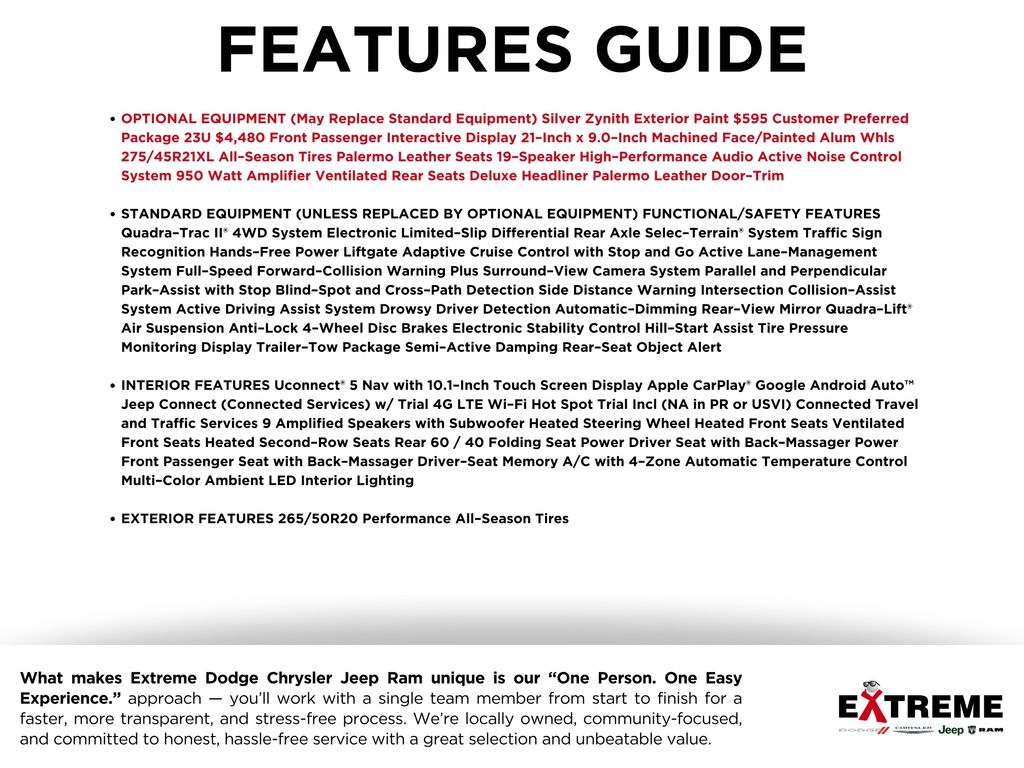 FEATURES GUIDE

• OPTIONAL EQUIPMENT (May Replace Standard Equipment) Silver Zynith Exterior Paint $595 Customer Preferred Package 23U $4,480 Front Passenger Interactive Display 21–Inch x 9.0–Inch Machined Face/Painted Alum Whls 275/45R21XL All–Season Tires Palermo Leather Seats 19–Speaker High–Performance Audio Active Noise Control System 950 Watt Amplifier Ventilated Rear Seats Deluxe Headliner Palermo Leather Door–Trim

• STANDARD EQUIPMENT (UNLESS REPLACED BY OPTIONAL EQUIPMENT) FUNCTIONAL/SAFETY FEATURES Quadra–Trac II® 4WD System Electronic Limited–Slip Differential Rear Axle Selec–Terrain® System Traffic Sign Recognition Hands–Free Power Liftgate Adaptive Cruise Control with Stop and Go Active Lane–Management System Full–Speed Forward–Collision Warning Plus Surround–View Camera System Parallel and Perpendicular Park–Assist with Stop Blind–Spot and Cross–Path Detection Side Distance Warning Intersection Collision–Assist System Active Driving Assist System Drowsy Driver Detection Automatic–Dimming Rear–View Mirror Quadra–Lift® Air Suspension Anti–Lock 4–Wheel Disc Brakes Electronic Stability Control Hill–Start Assist Tire Pressure Monitoring Display Trailer–Tow Package Semi–Active Damping Rear–Seat Object Alert

• INTERIOR FEATURES Uconnect® 5 Nav with 10.1–Inch Touch Screen Display Apple CarPlay® Google Android Auto™ Jeep Connect (Connected Services) w/ Trial 4G LTE Wi–Fi Hot Spot Trial Incl (NA in PR or USVI) Connected Travel and Traffic Services 9 Amplified Speakers with Subwoofer Heated Steering Wheel Heated Front Seats Ventilated Front Seats Heated Second–Row Seats Rear 60 / 40 Folding Seat Power Driver Seat with Back–Massager Power Front Passenger Seat with Back–Massager Driver–Seat Memory A/C with 4–Zone Automatic Temperature Control Multi–Color Ambient LED Interior Lighting

• EXTERIOR FEATURES 265/50R20 Performance All–Season Tires

What makes Extreme Dodge Chrysler Jeep Ram unique is our "One Person. One Easy Experience." approach — you'll work with a single team member from start to finish for a faster, more transparent, and stress-free process. We're locally owned, community-focused, and committed to honest, hassle-free service with a great selection and unbeatable value.

EXTREME
DODGE CHRYSLER Jeep RAM